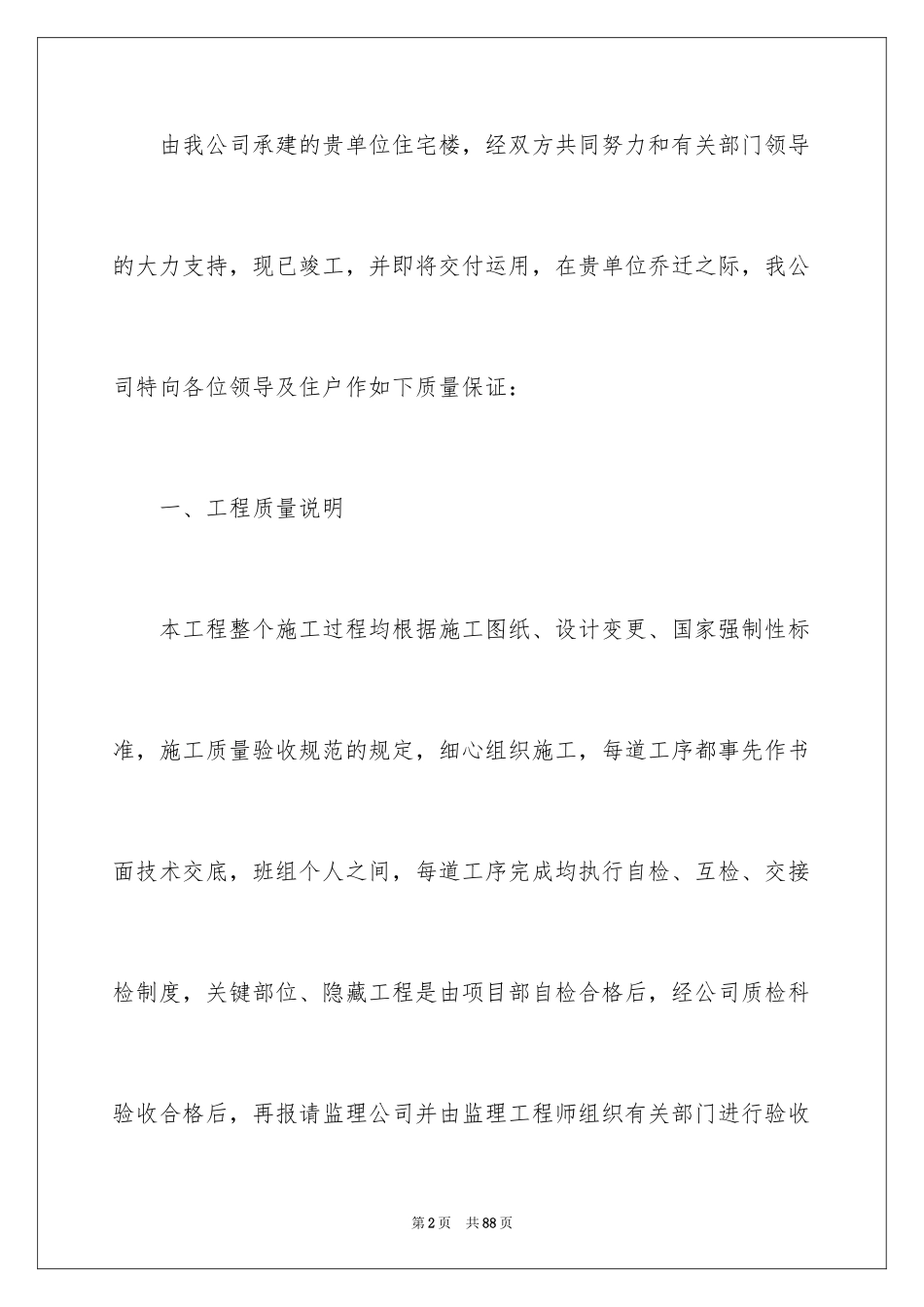 由我公司承建的贵单位住宅楼，经双方共同努力和有关部门领导的大力支持，现已竣工，并即将交付运用，在贵单位乔迁之际，我公司特向各位领导及住户作如下质量保证：

一、工程质量说明

本工程整个施工过程均根据施工图纸、设计变更、国家强制性标准，施工质量验收规范的规定，细心组织施工，每道工序都事先作书面技术交底，班组个人之间，每道工序完成均执行自检、互检、交接检制度，关键部位、隐藏工程是由项目部自检合格后，经公司质检科验收合格后，再报请监理公司并由监理工程师组织有关部门进行验收

第2页 共88页